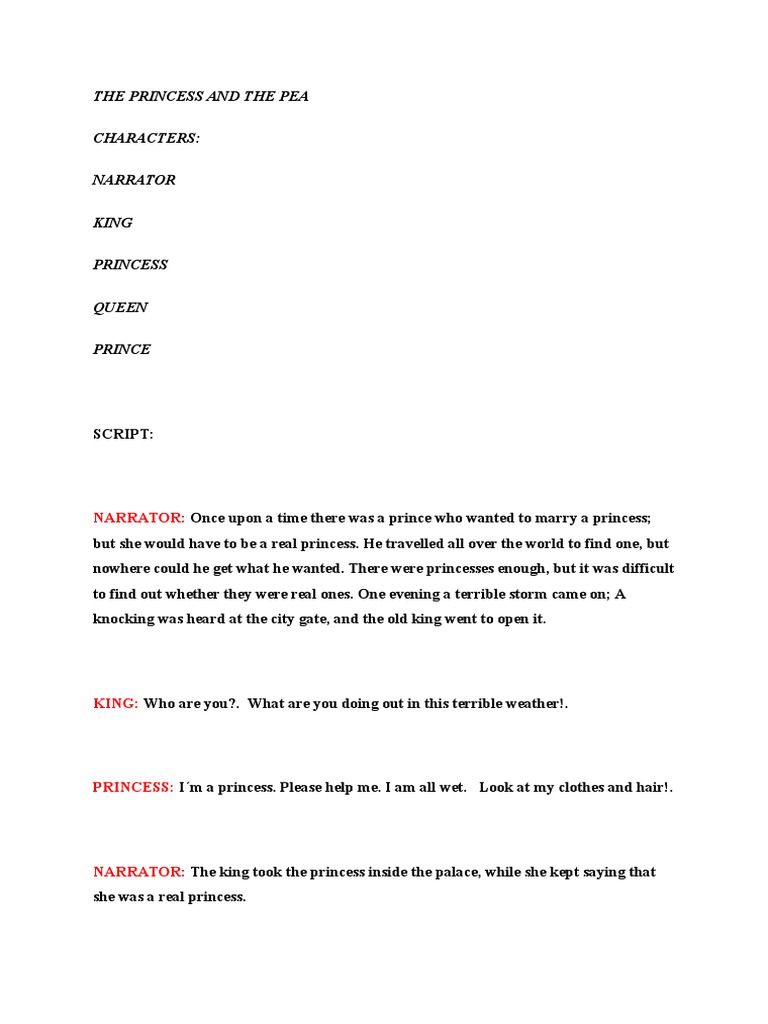 THE PRINCESS AND THE PEA

CHARACTERS:

NARRATOR

KING

PRINCESS

QUEEN

PRINCE

SCRIPT:

NARRATOR: Once upon a time there was a prince who wanted to marry a princess; but she would have to be a real princess. He travelled all over the world to find one, but nowhere could he get what he wanted. There were princesses enough, but it was difficult to find out whether they were real ones. One evening a terrible storm came on; A knocking was heard at the city gate, and the old king went to open it.

KING: Who are you?. What are you doing out in this terrible weather!.

PRINCESS: I´m a princess. Please help me. I am all wet. Look at my clothes and hair!.

NARRATOR: The king took the princess inside the palace, while she kept saying that she was a real princess.